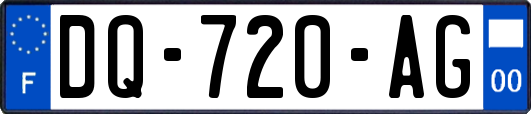 F
DQ-720-AG
00